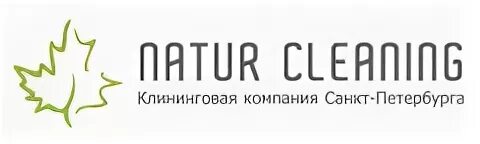 NATUR CLEANING
Клининговая компания Санкт-Петербурга